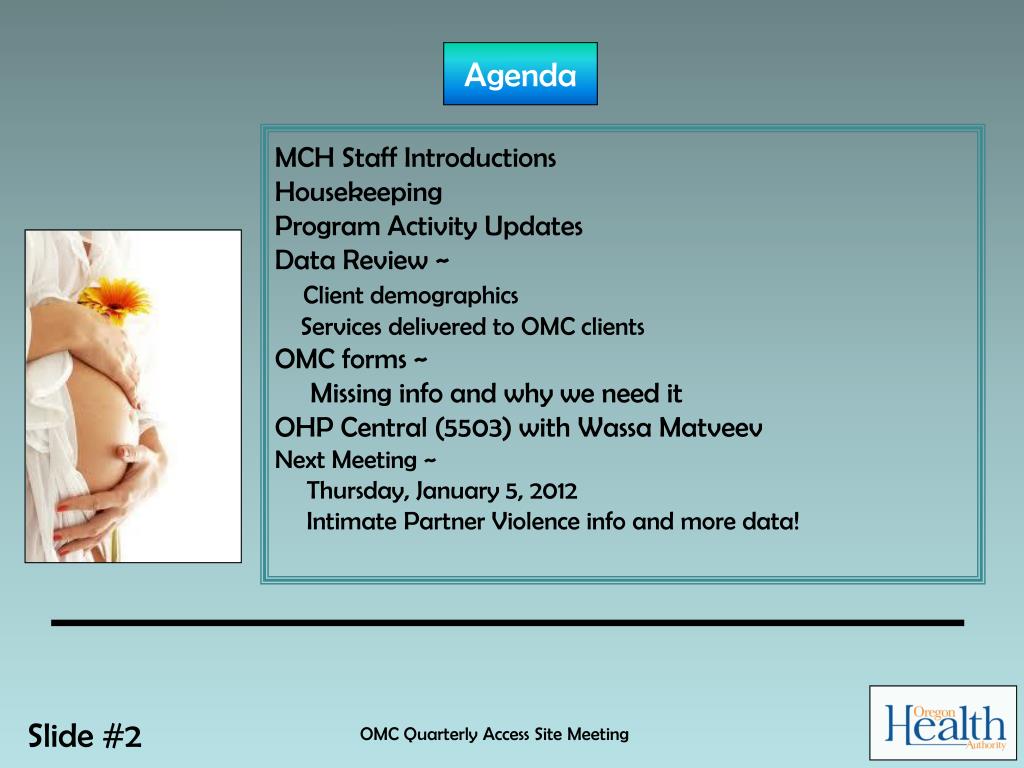 Agenda

MCH Staff Introductions
Housekeeping
Program Activity Updates
Data Review ~
Client demographics
Services delivered to OMC clients
OMC forms ~
Missing info and why we need it
OHP Central (5503) with Wassa Matveev
Next Meeting ~
Thursday, January 5, 2012
Intimate Partner Violence info and more data!

Slide #2

OMC Quarterly Access Site Meeting

Oregon Health Authority